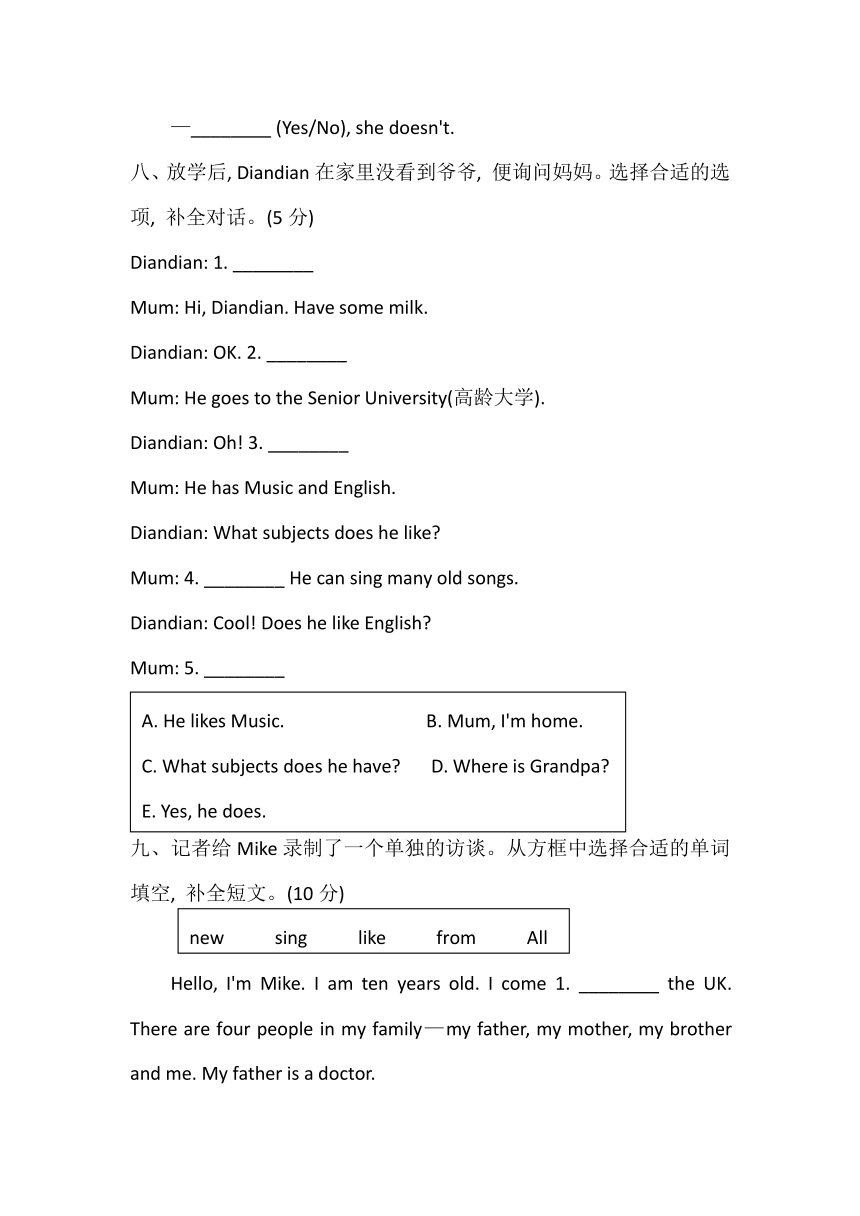 —________ (Yes/No), she doesn't.

八、放学后, Diandian 在家里没看到爷爷, 便询问妈妈。选择合适的选项, 补全对话。(5 分)

Diandian: 1. ________

Mum: Hi, Diandian. Have some milk.

Diandian: OK. 2. ________

Mum: He goes to the Senior University(高龄大学).

Diandian: Oh! 3. ________

Mum: He has Music and English.

Diandian: What subjects does he like?

Mum: 4. ________ He can sing many old songs.

Diandian: Cool! Does he like English?

Mum: 5. ________

A. He likes Music.
B. Mum, I'm home.
C. What subjects does he have?
D. Where is Grandpa?
E. Yes, he does.

九、记者给 Mike 录制了一个单独的访谈。从方框中选择合适的单词填空, 补全短文。(10 分)

new sing like from All

Hello, I'm Mike. I am ten years old. I come 1. ________ the UK. There are four people in my family—my father, my mother, my brother and me. My father is a doctor.